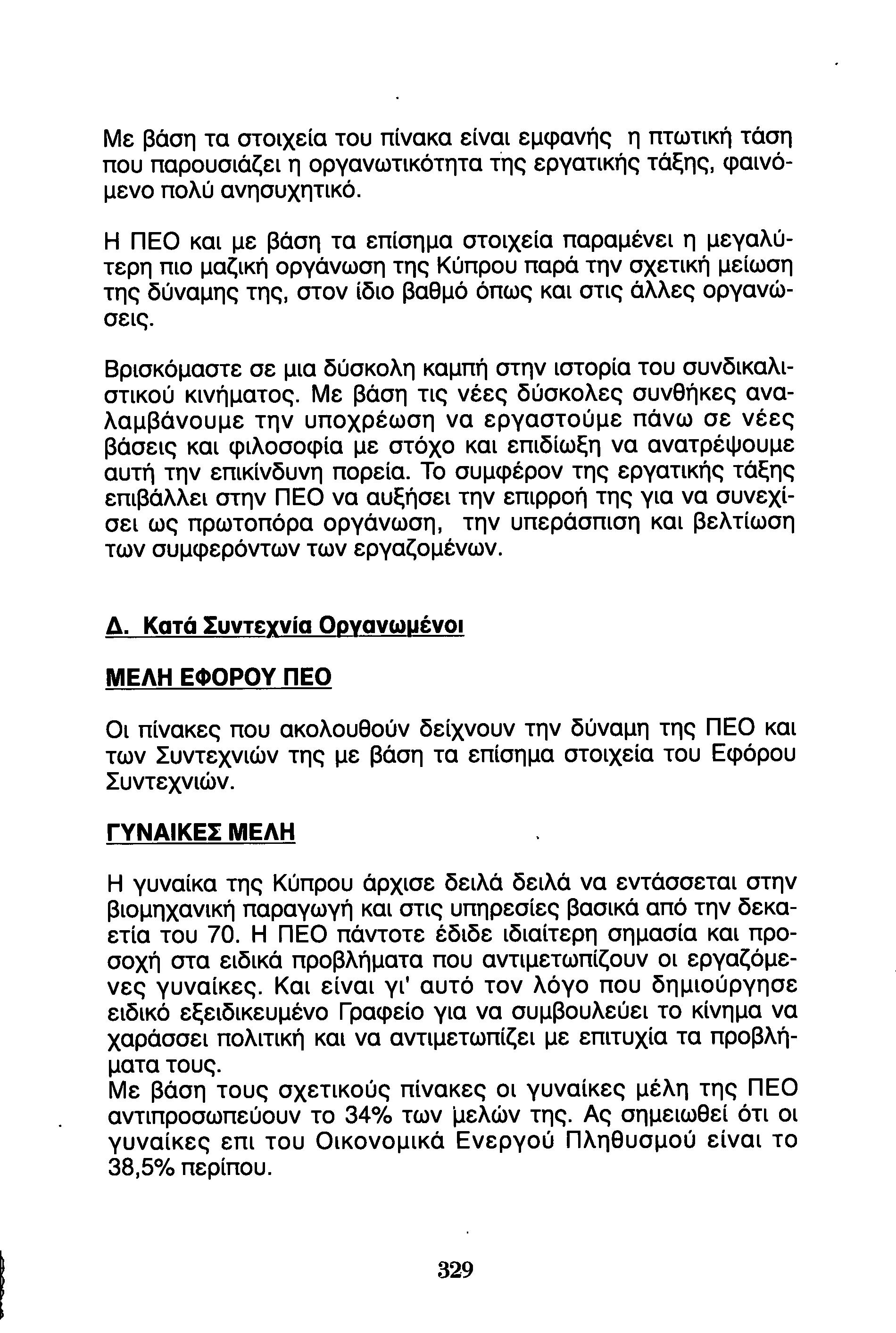 Με βάση τα στοιχεία του πίνακα είναι εμφανής η πτωτική τάση που παρουσιάζει η οργανωτικότητα της εργατικής τάξης, φαινόμενο πολύ ανησυχητικό.

Η ΠΕΟ και με βάση τα επίσημα στοιχεία παραμένει η μεγαλύτερη πιο μαζική οργάνωση της Κύπρου παρά την σχετική μείωση της δύναμης της, στον ίδιο βαθμό όπως και στις άλλες οργανώσεις.

Βρισκόμαστε σε μια δύσκολη καμπή στην ιστορία του συνδικαλιστικού κινήματος. Με βάση τις νέες δύσκολες συνθήκες αναλαμβάνουμε την υποχρέωση να εργαστούμε πάνω σε νέες βάσεις και φιλοσοφία με στόχο και επιδίωξη να ανατρέψουμε αυτή την επικίνδυνη πορεία. Το συμφέρον της εργατικής τάξης επιβάλλει στην ΠΕΟ να αυξήσει την επιρροή της για να συνεχίσει ως πρωτοπόρα οργάνωση, την υπεράσπιση και βελτίωση των συμφερόντων των εργαζομένων.

Δ. Κατά Συντεχνία Οργανωμένοι

ΜΕΛΗ ΕΦΟΡΟΥ ΠΕΟ

Οι πίνακες που ακολουθούν δείχνουν την δύναμη της ΠΕΟ και των Συντεχνιών της με βάση τα επίσημα στοιχεία του Εφόρου Συντεχνιών.

ΓΥΝΑΙΚΕΣ ΜΕΛΗ

Η γυναίκα της Κύπρου άρχισε δειλά δειλά να εντάσσεται στην βιομηχανική παραγωγή και στις υπηρεσίες βασικά από την δεκαετία του 70. Η ΠΕΟ πάντοτε έδιδε ιδιαίτερη σημασία και προσοχή στα ειδικά προβλήματα που αντιμετωπίζουν οι εργαζόμενες γυναίκες. Και είναι γι' αυτό τον λόγο που δημιούργησε ειδικό εξειδικευμένο Γραφείο για να συμβουλεύει το κίνημα να χαράσσει πολιτική και να αντιμετωπίζει με επιτυχία τα προβλήματα τους.
Με βάση τους σχετικούς πίνακες οι γυναίκες μέλη της ΠΕΟ αντιπροσωπεύουν το 34% των μελών της. Ας σημειωθεί ότι οι γυναίκες επι του Οικονομικά Ενεργού Πληθυσμού είναι το 38,5% περίπου.

329